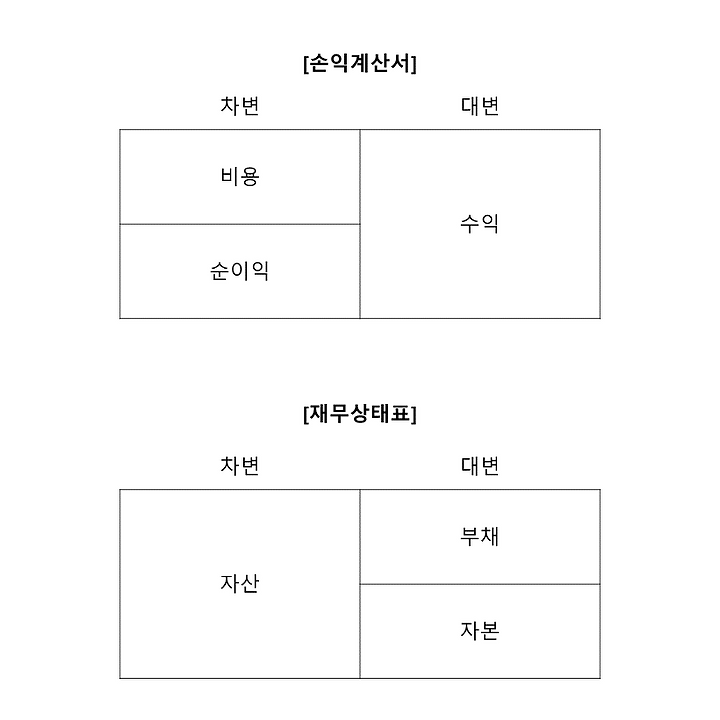 [손익계산서]

| 차변 | 대변 |
|---|---|
| 비용 | 수익 |
| 순이익 | |

[재무상태표]

| 차변 | 대변 |
|---|---|
| 자산 | 부채 |
| | 자본 |